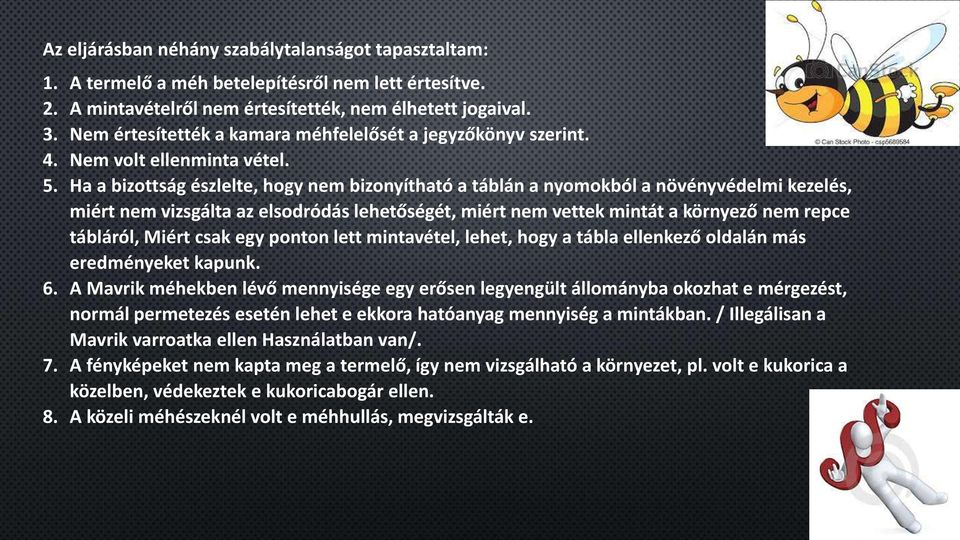 Az eljárásban néhány szabálytalanságot tapasztaltam:

1. A termelő a méh betelepítésről nem lett értesítve.
2. A mintavételről nem értesítették, nem élhetett jogaival.
3. Nem értesítették a kamara méhfelelősét a jegyzőkönyv szerint.
4. Nem volt ellenminta vétel.
5. Ha a bizottság észlelte, hogy nem bizonyítható a táblán a nyomokból a növényvédelmi kezelés, miért nem vizsgálta az elsodródás lehetőségét, miért nem vettek mintát a környező nem repce tábláról, Miért csak egy ponton lett mintavétel, lehet, hogy a tábla ellenkező oldalán más eredményeket kapunk.
6. A Mavrik méhekben lévő mennyisége egy erősen legyengült állományba okozhat e mérgezést, normál permetezés esetén lehet e ekkora hatóanyag mennyiség a mintákban. / Illegálisan a Mavrik varroatka ellen Használatban van/.
7. A fényképeket nem kapta meg a termelő, így nem vizsgálható a környezet, pl. volt e kukorica a közelben, védekeztek e kukoricabogár ellen.
8. A közeli méhészeknél volt e méhhullás, megvizsgálták e.

© Can Stock Photo - csp5689584